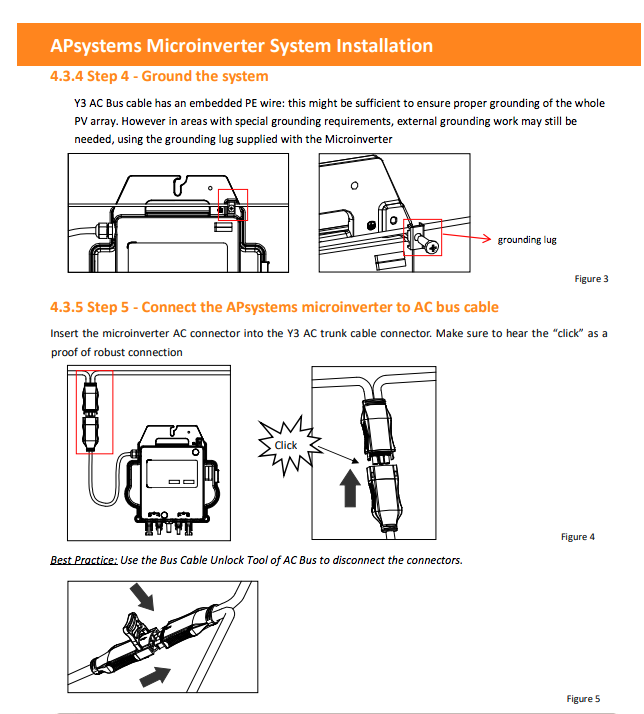 APsystems Microinverter System Installation

4.3.4 Step 4 - Ground the system

Y3 AC Bus cable has an embedded PE wire: this might be sufficient to ensure proper grounding of the whole PV array. However in areas with special grounding requirements, external grounding work may still be needed, using the grounding lug supplied with the Microinverter

grounding lug

Figure 3

4.3.5 Step 5 - Connect the APsystems microinverter to AC bus cable

Insert the microinverter AC connector into the Y3 AC trunk cable connector. Make sure to hear the "click" as a proof of robust connection

Click

Figure 4

Best Practice: Use the Bus Cable Unlock Tool of AC Bus to disconnect the connectors.

Figure 5